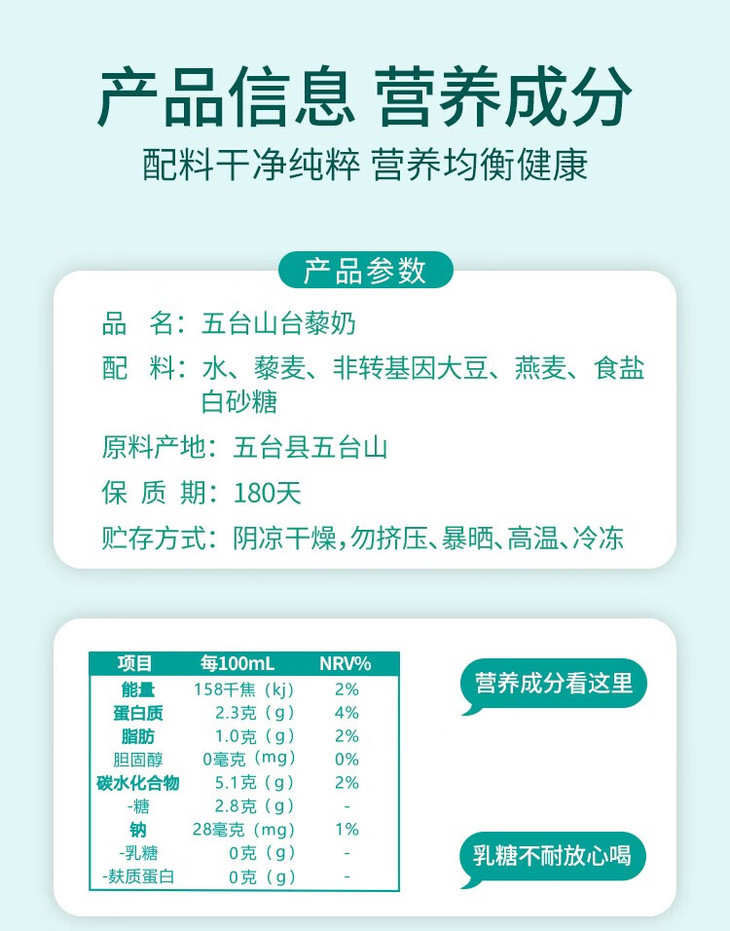 产品信息 营养成分

配料干净纯粹 营养均衡健康

产品参数

品 名：五台山台藜奶

配 料：水、藜麦、非转基因大豆、燕麦、食盐白砂糖

原料产地：五台县五台山

保 质 期：180天

贮存方式：阴凉干燥，勿挤压、暴晒、高温、冷冻

| 项目 | 每100mL | NRV% |
|---|---|---|
| 能量 | 158千焦（kj） | 2% |
| 蛋白质 | 2.3克（g） | 4% |
| 脂肪 | 1.0克（g） | 2% |
| 胆固醇 | 0毫克（mg） | 0% |
| 碳水化合物 | 5.1克（g） | 2% |
| -糖 | 2.8克（g） | - |
| 钠 | 28毫克（mg） | 1% |
| -乳糖 | 0克（g） | - |
| -麸质蛋白 | 0克（g） | - |

营养成分看这里

乳糖不耐放心喝